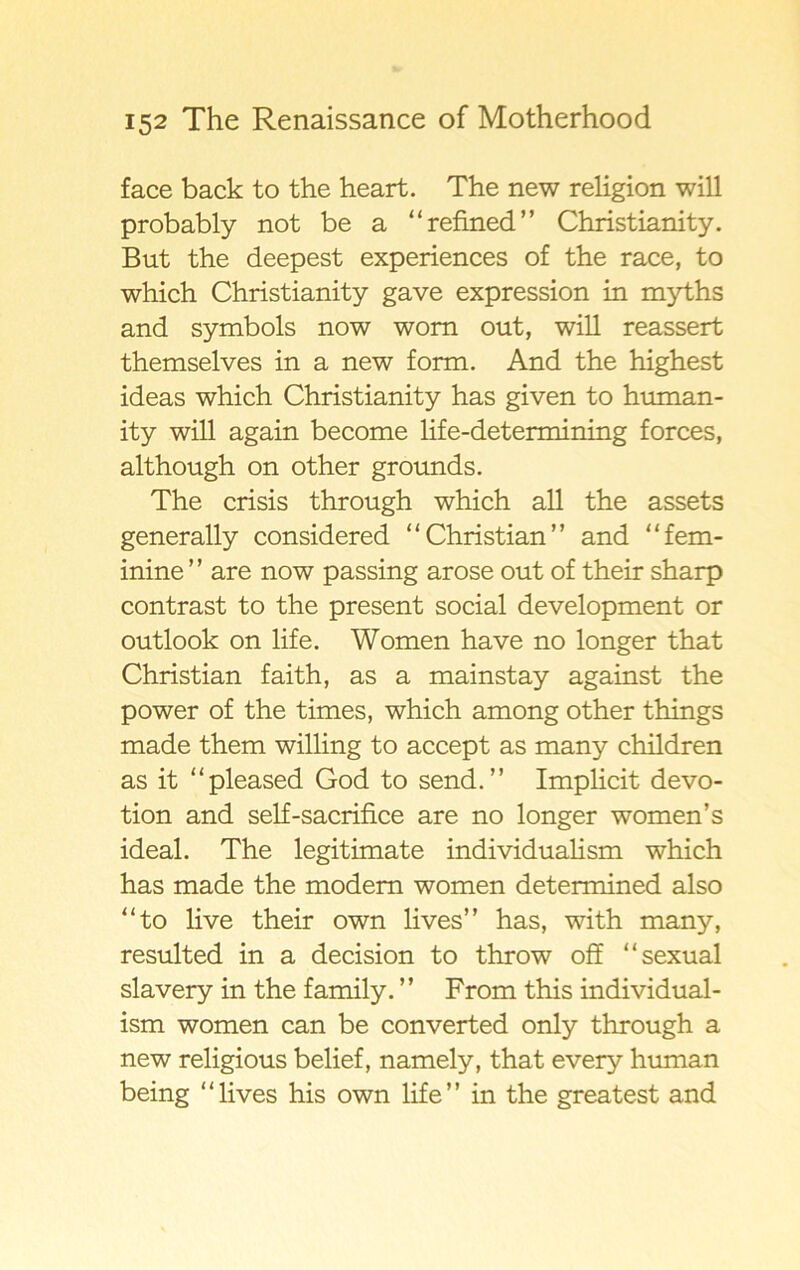 152 The Renaissance of Motherhood

face back to the heart. The new religion will probably not be a "refined" Christianity. But the deepest experiences of the race, to which Christianity gave expression in myths and symbols now worn out, will reassert themselves in a new form. And the highest ideas which Christianity has given to humanity will again become life-determining forces, although on other grounds.

The crisis through which all the assets generally considered "Christian" and "feminine" are now passing arose out of their sharp contrast to the present social development or outlook on life. Women have no longer that Christian faith, as a mainstay against the power of the times, which among other things made them willing to accept as many children as it "pleased God to send." Implicit devotion and self-sacrifice are no longer women's ideal. The legitimate individualism which has made the modern women determined also "to live their own lives" has, with many, resulted in a decision to throw off "sexual slavery in the family." From this individualism women can be converted only through a new religious belief, namely, that every human being "lives his own life" in the greatest and